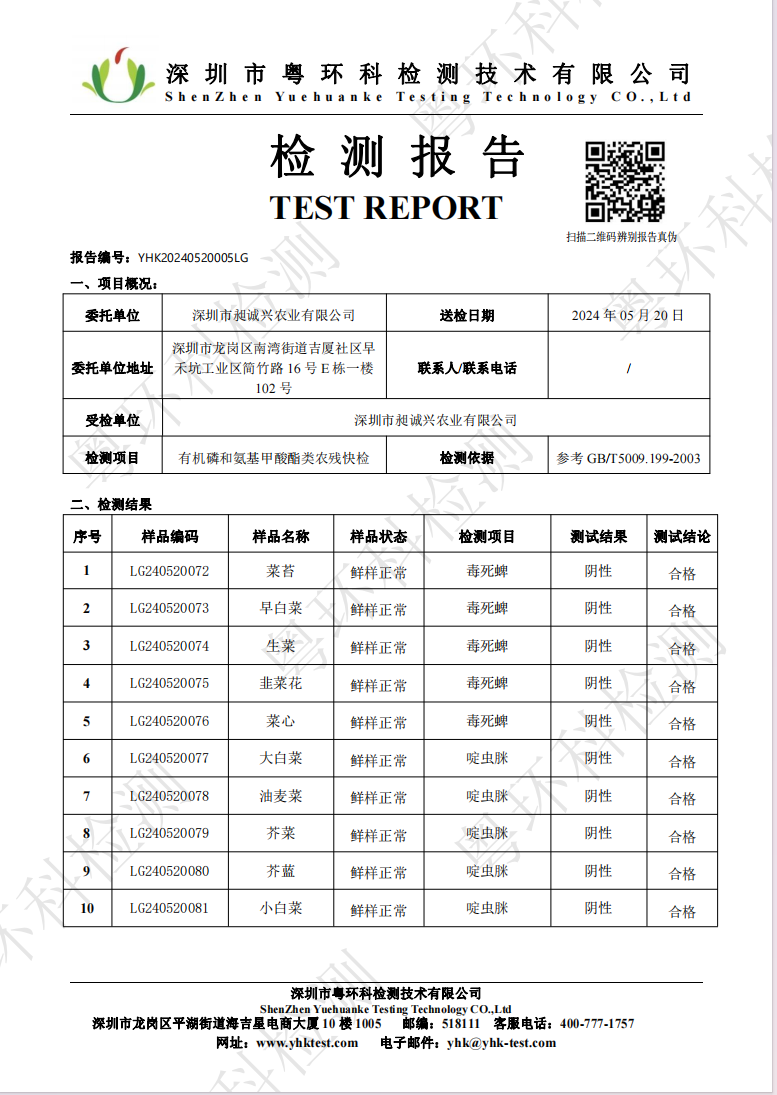 深圳市粤环科检测技术有限公司
ShenZhen Yuehuanke Testing Technology CO.,Ltd

检测报告
TEST REPORT

扫描二维码辨别报告真伪

报告编号：YHK20240520005LG

一、项目概况：

| 委托单位 | 深圳市昶诚兴农业有限公司 | 送检日期 | 2024 年 05 月 20 日 |
|---|---|---|---|
| 委托单位地址 | 深圳市龙岗区南湾街道吉厦社区早禾坑工业区简竹路 16 号 E 栋一楼 102 号 | 联系人/联系电话 | / |
| 受检单位 | 深圳市昶诚兴农业有限公司 | | |
| 检测项目 | 有机磷和氨基甲酸酯类农残快检 | 检测依据 | 参考 GB/T5009.199-2003 |

二、检测结果

| 序号 | 样品编码 | 样品名称 | 样品状态 | 检测项目 | 测试结果 | 测试结论 |
|---|---|---|---|---|---|---|
| 1 | LG240520072 | 菜苔 | 鲜样正常 | 毒死蜱 | 阴性 | 合格 |
| 2 | LG240520073 | 早白菜 | 鲜样正常 | 毒死蜱 | 阴性 | 合格 |
| 3 | LG240520074 | 生菜 | 鲜样正常 | 毒死蜱 | 阴性 | 合格 |
| 4 | LG240520075 | 韭菜花 | 鲜样正常 | 毒死蜱 | 阴性 | 合格 |
| 5 | LG240520076 | 菜心 | 鲜样正常 | 毒死蜱 | 阴性 | 合格 |
| 6 | LG240520077 | 大白菜 | 鲜样正常 | 啶虫脒 | 阴性 | 合格 |
| 7 | LG240520078 | 油麦菜 | 鲜样正常 | 啶虫脒 | 阴性 | 合格 |
| 8 | LG240520079 | 芥菜 | 鲜样正常 | 啶虫脒 | 阴性 | 合格 |
| 9 | LG240520080 | 芥蓝 | 鲜样正常 | 啶虫脒 | 阴性 | 合格 |
| 10 | LG240520081 | 小白菜 | 鲜样正常 | 啶虫脒 | 阴性 | 合格 |

深圳市粤环科检测技术有限公司
ShenZhen Yuehuanke Testing Technology CO.,Ltd
深圳市龙岗区平湖街道海吉星电商大厦 10 楼 1005　邮编：518111　客服电话：400-777-1757
网址：www.yhktest.com　电子邮件：yhk@yhk-test.com